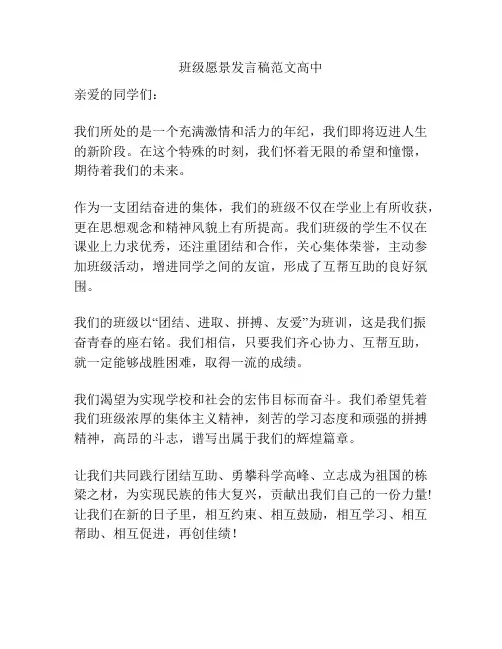 班级愿景发言稿范文高中

亲爱的同学们：

我们所处的是一个充满激情和活力的年纪，我们即将迈进人生的新阶段。在这个特殊的时刻，我们怀着无限的希望和憧憬，期待着我们的未来。

作为一支团结奋进的集体，我们的班级不仅在学业上有所收获，更在思想观念和精神风貌上有所提高。我们班级的学生不仅在课业上力求优秀，还注重团结和合作，关心集体荣誉，主动参加班级活动，增进同学之间的友谊，形成了互帮互助的良好氛围。

我们的班级以“团结、进取、拼搏、友爱”为班训，这是我们振奋青春的座右铭。我们相信，只要我们齐心协力、互帮互助，就一定能够战胜困难，取得一流的成绩。

我们渴望为实现学校和社会的宏伟目标而奋斗。我们希望凭着我们班级浓厚的集体主义精神，刻苦的学习态度和顽强的拼搏精神，高昂的斗志，谱写出属于我们的辉煌篇章。

让我们共同践行团结互助、勇攀科学高峰、立志成为祖国的栋梁之材，为实现民族的伟大复兴，贡献出我们自己的一份力量！让我们在新的日子里，相互约束、相互鼓励，相互学习、相互帮助、相互促进，再创佳绩！